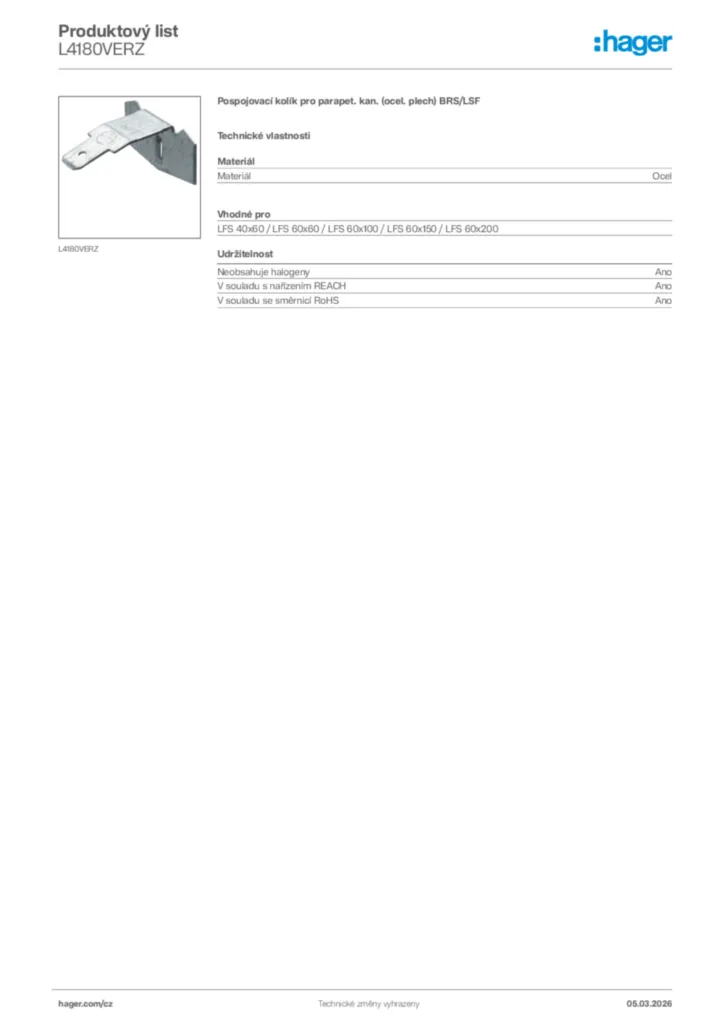 Produktový list
L4180VERZ

:hager

L4180VERZ

Pospojovací kolík pro parapet. kan. (ocel. plech) BRS/LSF

Technické vlastnosti

Materiál

| Materiál | Ocel |
|---|---|

Vhodné pro

LFS 40x60 / LFS 60x60 / LFS 60x100 / LFS 60x150 / LFS 60x200

Udržitelnost

| Neobsahuje halogeny | Ano |
|---|---|
| V souladu s nařízením REACH | Ano |
| V souladu se směrnicí RoHS | Ano |

hager.com/cz

Technické změny vyhrazeny

05.03.2026